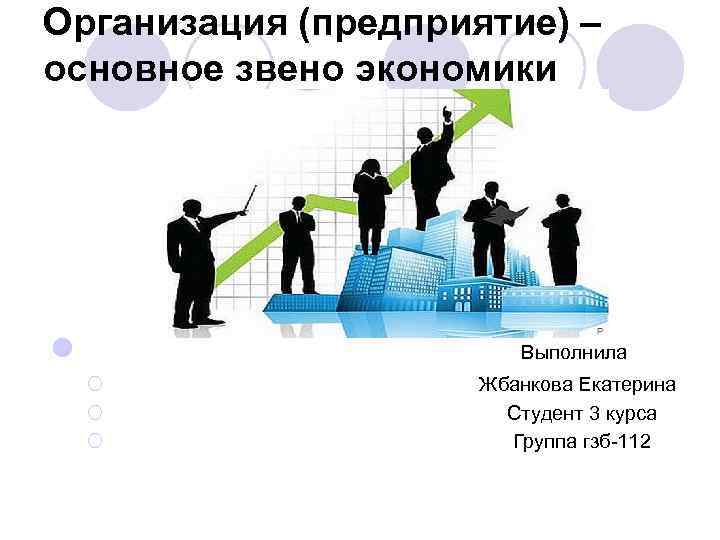 Организация (предприятие) – основное звено экономики

Выполнила

Жбанкова Екатерина

Студент 3 курса

Группа гзб-112